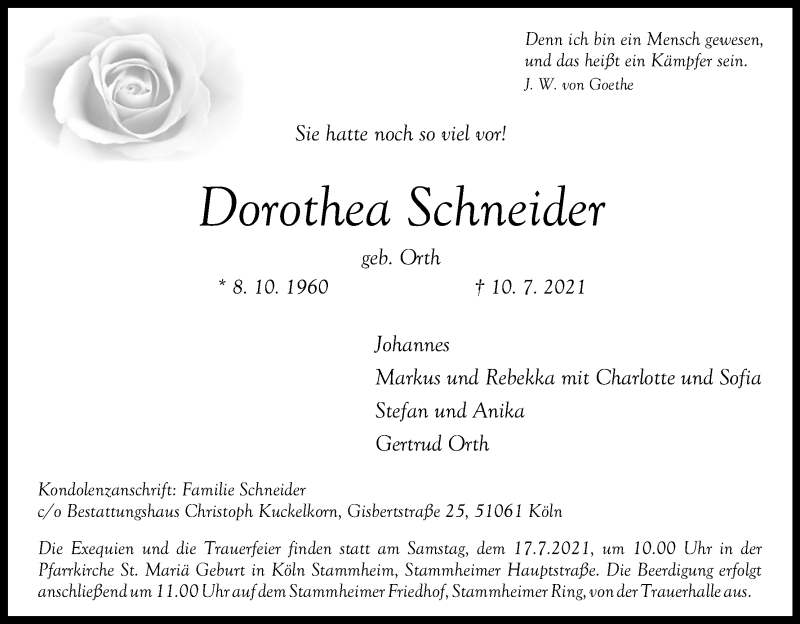 Denn ich bin ein Mensch gewesen,
und das heißt ein Kämpfer sein.
J. W. von Goethe

Sie hatte noch so viel vor!

Dorothea Schneider

geb. Orth

* 8. 10. 1960 † 10. 7. 2021

Johannes
Markus und Rebekka mit Charlotte und Sofia
Stefan und Anika
Gertrud Orth

Kondolenzanschrift: Familie Schneider
c/o Bestattungshaus Christoph Kuckelkorn, Gisbertstraße 25, 51061 Köln

Die Exequien und die Trauerfeier finden statt am Samstag, dem 17.7.2021, um 10.00 Uhr in der Pfarrkirche St. Mariä Geburt in Köln Stammheim, Stammheimer Hauptstraße. Die Beerdigung erfolgt anschließend um 11.00 Uhr auf dem Stammheimer Friedhof, Stammheimer Ring, von der Trauerhalle aus.